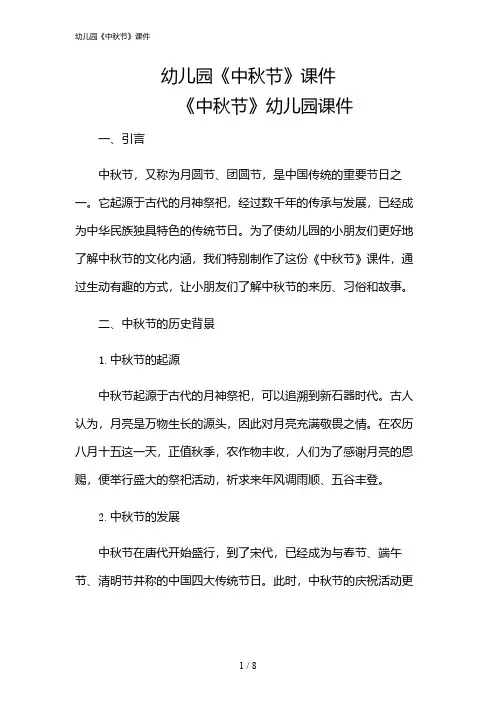 幼儿园《中秋节》课件

幼儿园《中秋节》课件
《中秋节》幼儿园课件

一、引言

中秋节，又称为月圆节、团圆节，是中国传统的重要节日之一。它起源于古代的月神祭祀，经过数千年的传承与发展，已经成为中华民族独具特色的传统节日。为了使幼儿园的小朋友们更好地了解中秋节的文化内涵，我们特别制作了这份《中秋节》课件，通过生动有趣的方式，让小朋友们了解中秋节的来历、习俗和故事。

二、中秋节的历史背景

1. 中秋节的起源

中秋节起源于古代的月神祭祀，可以追溯到新石器时代。古人认为，月亮是万物生长的源头，因此对月亮充满敬畏之情。在农历八月十五这一天，正值秋季，农作物丰收，人们为了感谢月亮的恩赐，便举行盛大的祭祀活动，祈求来年风调雨顺、五谷丰登。

2. 中秋节的发展

中秋节在唐代开始盛行，到了宋代，已经成为与春节、端午节、清明节并称的中国四大传统节日。此时，中秋节的庆祝活动更

1 / 8